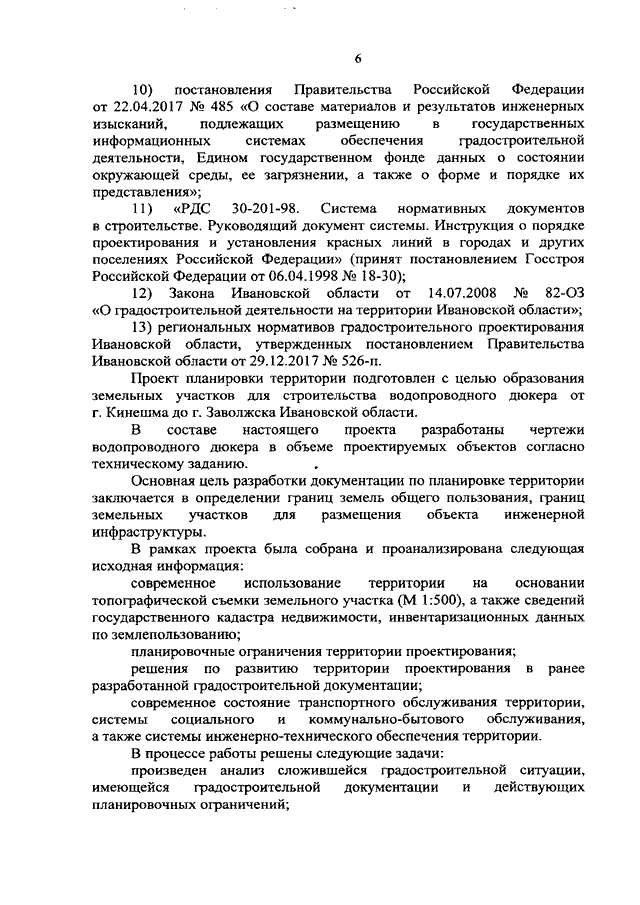 6

10) постановления Правительства Российской Федерации от 22.04.2017 № 485 «О составе материалов и результатов инженерных изысканий, подлежащих размещению в государственных информационных системах обеспечения градостроительной деятельности, Едином государственном фонде данных о состоянии окружающей среды, ее загрязнении, а также о форме и порядке их представления»;

11) «РДС 30-201-98. Система нормативных документов в строительстве. Руководящий документ системы. Инструкция о порядке проектирования и установления красных линий в городах и других поселениях Российской Федерации» (принят постановлением Госстроя Российской Федерации от 06.04.1998 № 18-30);

12) Закона Ивановской области от 14.07.2008 № 82-ОЗ «О градостроительной деятельности на территории Ивановской области»;

13) региональных нормативов градостроительного проектирования Ивановской области, утвержденных постановлением Правительства Ивановской области от 29.12.2017 № 526-п.

Проект планировки территории подготовлен с целью образования земельных участков для строительства водопроводного дюкера от г. Кинешма до г. Заволжска Ивановской области.

В составе настоящего проекта разработаны чертежи водопроводного дюкера в объеме проектируемых объектов согласно техническому заданию.

Основная цель разработки документации по планировке территории заключается в определении границ земель общего пользования, границ земельных участков для размещения объекта инженерной инфраструктуры.

В рамках проекта была собрана и проанализирована следующая исходная информация:

современное использование территории на основании топографической съемки земельного участка (М 1:500), а также сведений государственного кадастра недвижимости, инвентаризационных данных по землепользованию;

планировочные ограничения территории проектирования;

решения по развитию территории проектирования в ранее разработанной градостроительной документации;

современное состояние транспортного обслуживания территории, системы социального и коммунально-бытового обслуживания, а также системы инженерно-технического обеспечения территории.

В процессе работы решены следующие задачи:

произведен анализ сложившейся градостроительной ситуации, имеющейся градостроительной документации и действующих планировочных ограничений;